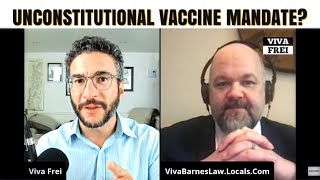 UNCONSTITUTIONAL VACCINE MANDATE?

VIVA FREI

Viva Frei

VivaBarnesLaw.Locals.Com